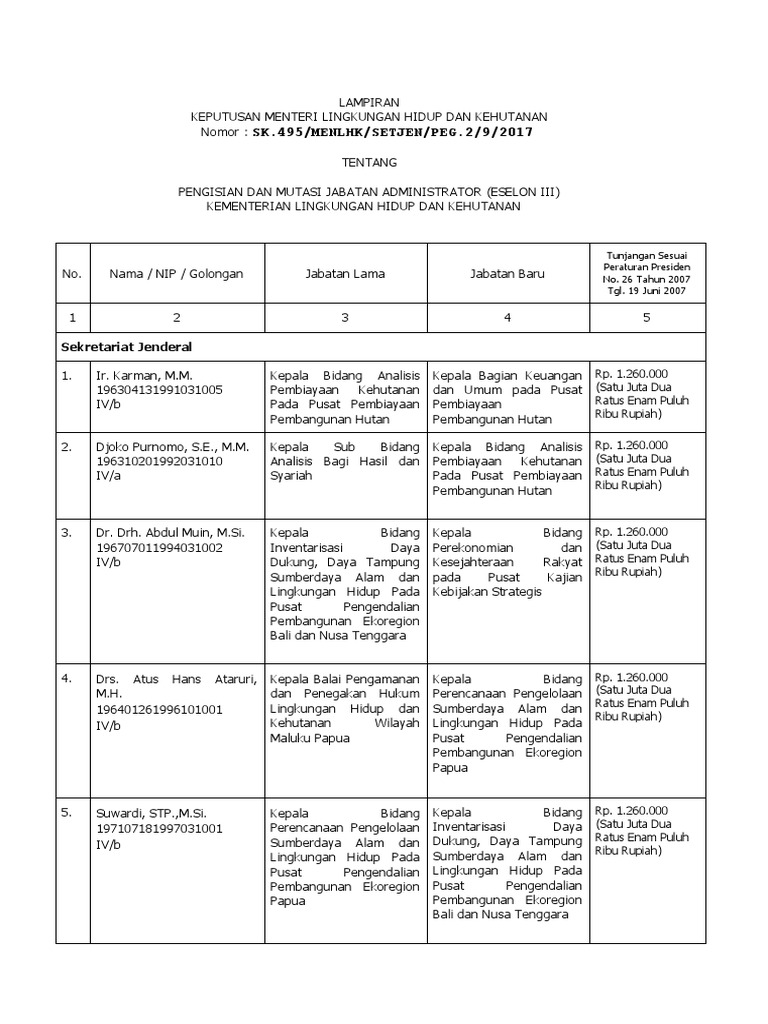 LAMPIRAN
KEPUTUSAN MENTERI LINGKUNGAN HIDUP DAN KEHUTANAN
Nomor : SK.495/MENLHK/SETJEN/PEG.2/9/2017

TENTANG

PENGISIAN DAN MUTASI JABATAN ADMINISTRATOR (ESELON III)
KEMENTERIAN LINGKUNGAN HIDUP DAN KEHUTANAN

| No. | Nama / NIP / Golongan | Jabatan Lama | Jabatan Baru | Tunjangan Sesuai Peraturan Presiden No. 26 Tahun 2007 Tgl. 19 Juni 2007 |
|---|---|---|---|---|
| 1 | 2 | 3 | 4 | 5 |
| Sekretariat Jenderal | | | | |
| 1. | Ir. Karman, M.M. 196304131991031005 IV/b | Kepala Bidang Analisis Pembiayaan Kehutanan Pada Pusat Pembiayaan Pembangunan Hutan | Kepala Bagian Keuangan dan Umum pada Pusat Pembiayaan Pembangunan Hutan | Rp. 1.260.000 (Satu Juta Dua Ratus Enam Puluh Ribu Rupiah) |
| 2. | Djoko Purnomo, S.E., M.M. 196310201992031010 IV/a | Kepala Sub Bidang Analisis Bagi Hasil dan Syariah | Kepala Bidang Analisis Pembiayaan Kehutanan Pada Pusat Pembiayaan Pembangunan Hutan | Rp. 1.260.000 (Satu Juta Dua Ratus Enam Puluh Ribu Rupiah) |
| 3. | Dr. Drh. Abdul Muin, M.Si. 196707011994031002 IV/b | Kepala Bidang Inventarisasi Daya Dukung, Daya Tampung Sumberdaya Alam dan Lingkungan Hidup Pada Pusat Pengendalian Pembangunan Ekoregion Bali dan Nusa Tenggara | Kepala Bidang Perekonomian dan Kesejahteraan Rakyat pada Pusat Kajian Kebijakan Strategis | Rp. 1.260.000 (Satu Juta Dua Ratus Enam Puluh Ribu Rupiah) |
| 4. | Drs. Atus Hans Ataruri, M.H. 196401261996101001 IV/b | Kepala Balai Pengamanan dan Penegakan Hukum Lingkungan Hidup dan Kehutanan Wilayah Maluku Papua | Kepala Bidang Perencanaan Pengelolaan Sumberdaya Alam dan Lingkungan Hidup Pada Pusat Pengendalian Pembangunan Ekoregion Papua | Rp. 1.260.000 (Satu Juta Dua Ratus Enam Puluh Ribu Rupiah) |
| 5. | Suwardi, STP.,M.Si. 197107181997031001 IV/b | Kepala Bidang Perencanaan Pengelolaan Sumberdaya Alam dan Lingkungan Hidup Pada Pusat Pengendalian Pembangunan Ekoregion Papua | Kepala Bidang Inventarisasi Daya Dukung, Daya Tampung Sumberdaya Alam dan Lingkungan Hidup Pada Pusat Pengendalian Pembangunan Ekoregion Bali dan Nusa Tenggara | Rp. 1.260.000 (Satu Juta Dua Ratus Enam Puluh Ribu Rupiah) |